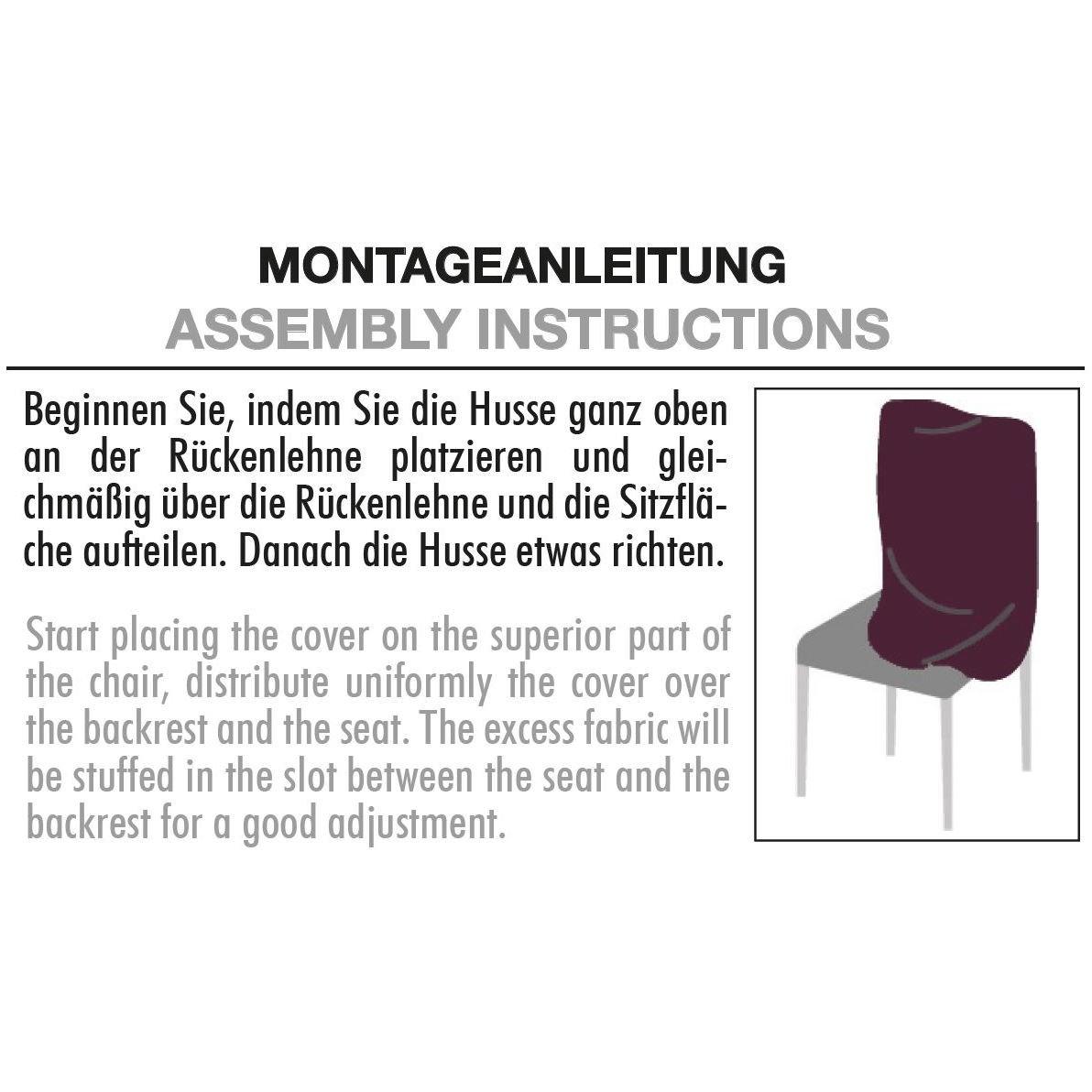 MONTAGEANLEITUNG
ASSEMBLY INSTRUCTIONS

Beginnen Sie, indem Sie die Husse ganz oben an der Rückenlehne platzieren und gleichmäßig über die Rückenlehne und die Sitzfläche aufteilen. Danach die Husse etwas richten.

Start placing the cover on the superior part of the chair, distribute uniformly the cover over the backrest and the seat. The excess fabric will be stuffed in the slot between the seat and the backrest for a good adjustment.